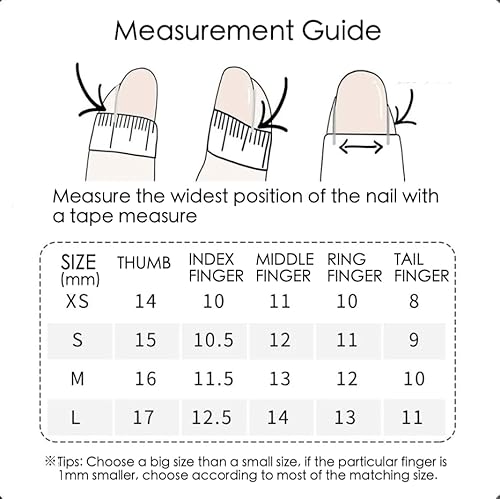 Measurement Guide

Measure the widest position of the nail with a tape measure

| SIZE (mm) | THUMB | INDEX FINGER | MIDDLE FINGER | RING FINGER | TAIL FINGER |
|---|---|---|---|---|---|
| XS | 14 | 10 | 11 | 10 | 8 |
| S | 15 | 10.5 | 12 | 11 | 9 |
| M | 16 | 11.5 | 13 | 12 | 10 |
| L | 17 | 12.5 | 14 | 13 | 11 |

※Tips: Choose a big size than a small size, if the particular finger is 1mm smaller, choose according to most of the matching size.